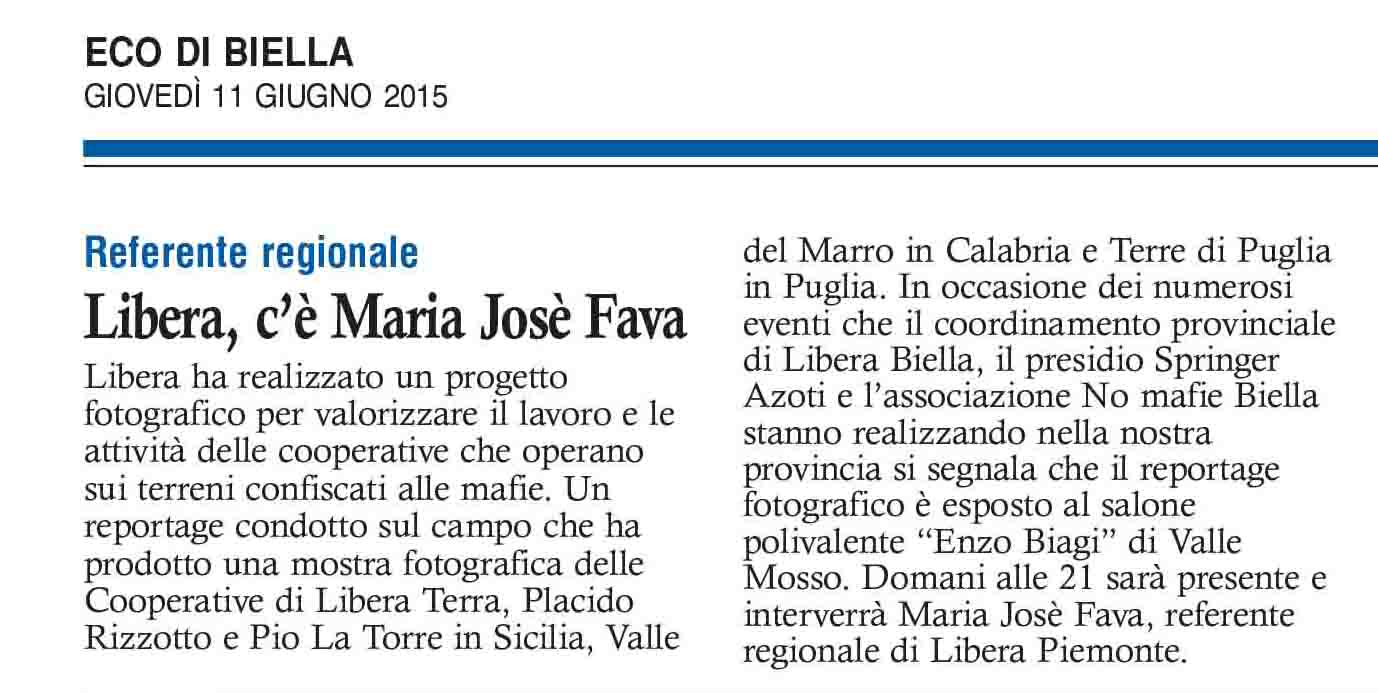 ECO DI BIELLA
GIOVEDÌ 11 GIUGNO 2015

Referente regionale
Libera, c'è Maria Josè Fava

Libera ha realizzato un progetto fotografico per valorizzare il lavoro e le attività delle cooperative che operano sui terreni confiscati alle mafie. Un reportage condotto sul campo che ha prodotto una mostra fotografica delle Cooperative di Libera Terra, Placido Rizzotto e Pio La Torre in Sicilia, Valle del Marro in Calabria e Terre di Puglia in Puglia. In occasione dei numerosi eventi che il coordinamento provinciale di Libera Biella, il presidio Springer Azoti e l'associazione No mafie Biella stanno realizzando nella nostra provincia si segnala che il reportage fotografico è esposto al salone polivalente "Enzo Biagi" di Valle Mosso. Domani alle 21 sarà presente e interverrà Maria Josè Fava, referente regionale di Libera Piemonte.